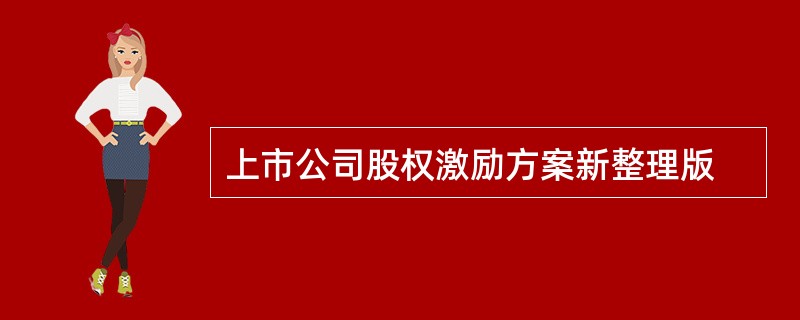 上市公司股权激励方案新整理版